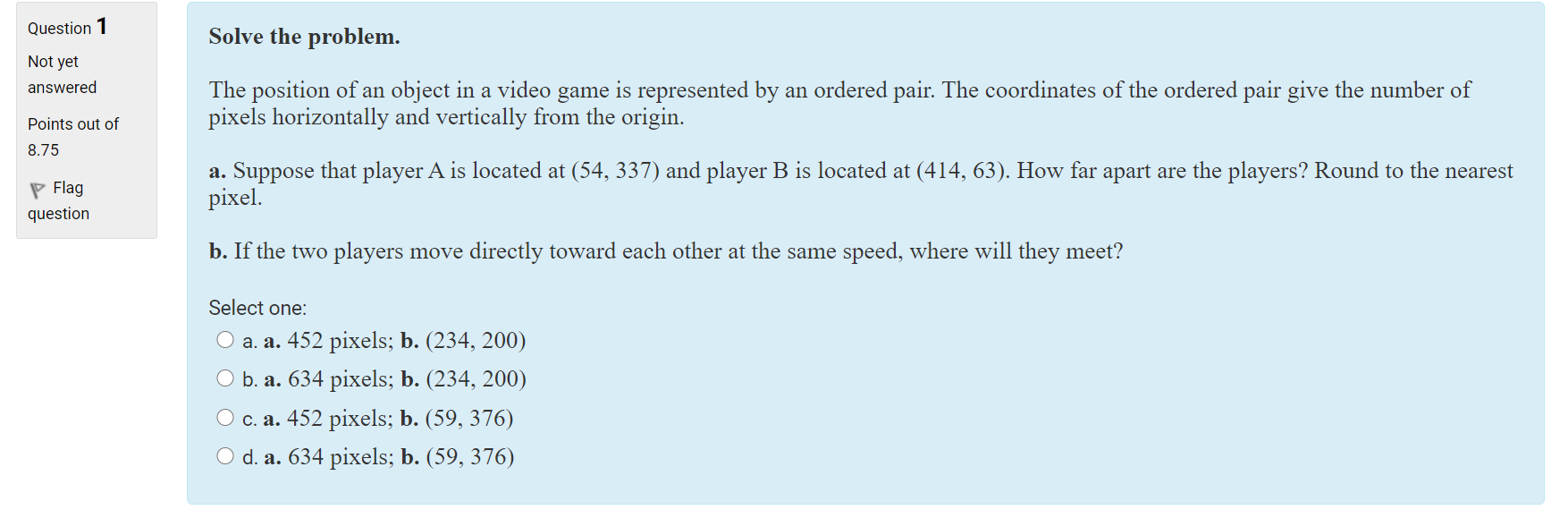 Question 1
Not yet answered
Points out of 8.75
Flag question

Solve the problem.

The position of an object in a video game is represented by an ordered pair. The coordinates of the ordered pair give the number of pixels horizontally and vertically from the origin.

a. Suppose that player A is located at (54, 337) and player B is located at (414, 63). How far apart are the players? Round to the nearest pixel.

b. If the two players move directly toward each other at the same speed, where will they meet?

Select one:
a. a. 452 pixels; b. (234, 200)
b. a. 634 pixels; b. (234, 200)
c. a. 452 pixels; b. (59, 376)
d. a. 634 pixels; b. (59, 376)